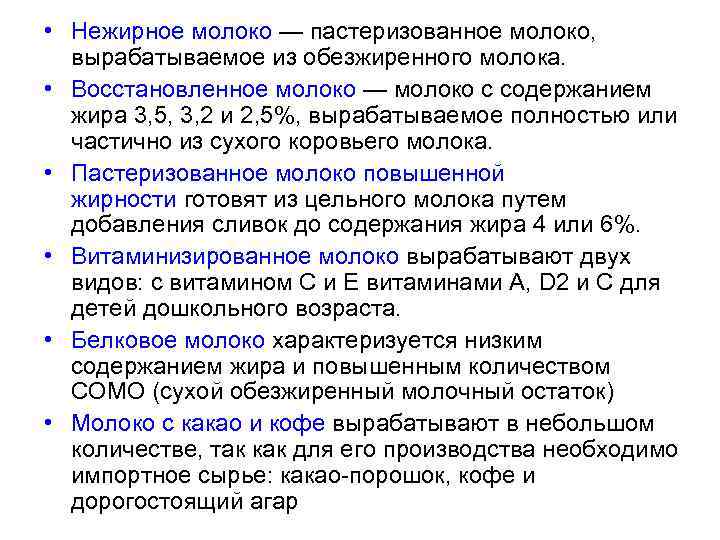 • Нежирное молоко — пастеризованное молоко, вырабатываемое из обезжиренного молока.

• Восстановленное молоко — молоко с содержанием жира 3,5, 3,2 и 2,5%, вырабатываемое полностью или частично из сухого коровьего молока.

• Пастеризованное молоко повышенной жирности готовят из цельного молока путем добавления сливок до содержания жира 4 или 6%.

• Витаминизированное молоко вырабатывают двух видов: с витамином С и Е витаминами А, D2 и С для детей дошкольного возраста.

• Белковое молоко характеризуется низким содержанием жира и повышенным количеством СОМО (сухой обезжиренный молочный остаток)

• Молоко с какао и кофе вырабатывают в небольшом количестве, так как для его производства необходимо импортное сырье: какао-порошок, кофе и дорогостоящий агар